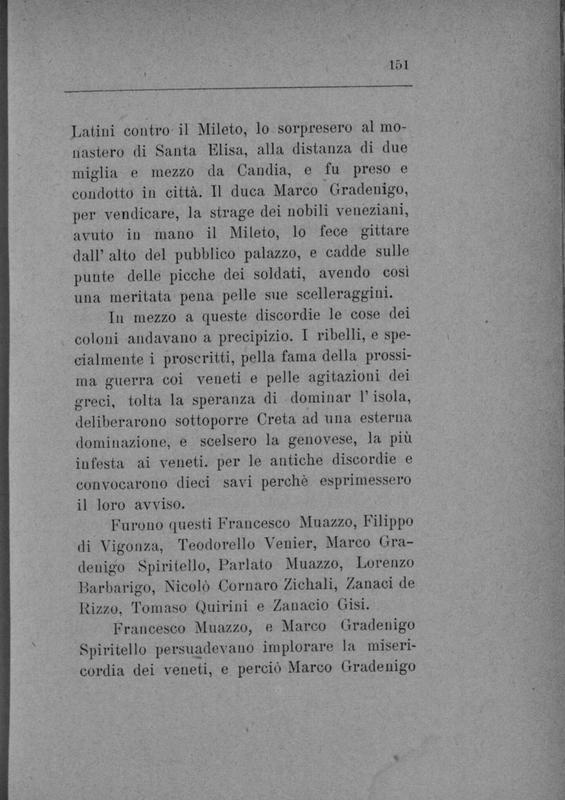 151

Latini contro il Mileto, lo sorpresero al monastero di Santa Elisa, alla distanza di due miglia e mezzo da Candia, e fu preso e condotto in città. Il duca Marco Gradenigo, per vendicare, la strage dei nobili veneziani, avuto in mano il Mileto, lo fece gittare dall' alto del pubblico palazzo, e cadde sulle punte delle picche dei soldati, avendo così una meritata pena pelle sue scelleraggini.

In mezzo a queste discordie le cose dei coloni andavano a precipizio. I ribelli, e specialmente i proscritti, pella fama della prossima guerra coi veneti e pelle agitazioni dei greci, tolta la speranza di dominar l' isola, deliberarono sottoporre Creta ad una esterna dominazione, e scelsero la genovese, la più infesta ai veneti. per le antiche discordie e convocarono dieci savi perchè esprimessero il loro avviso.

Furono questi Francesco Muazzo, Filippo di Vigonza, Teodorello Venier, Marco Gradenigo Spiritello, Parlato Muazzo, Lorenzo Barbarigo, Nicolò Cornaro Zichali, Zanaci de Rizzo, Tomaso Quirini e Zanacio Gisi.

Francesco Muazzo, e Marco Gradenigo Spiritello persuadevano implorare la misericordia dei veneti, e perciò Marco Gradenigo